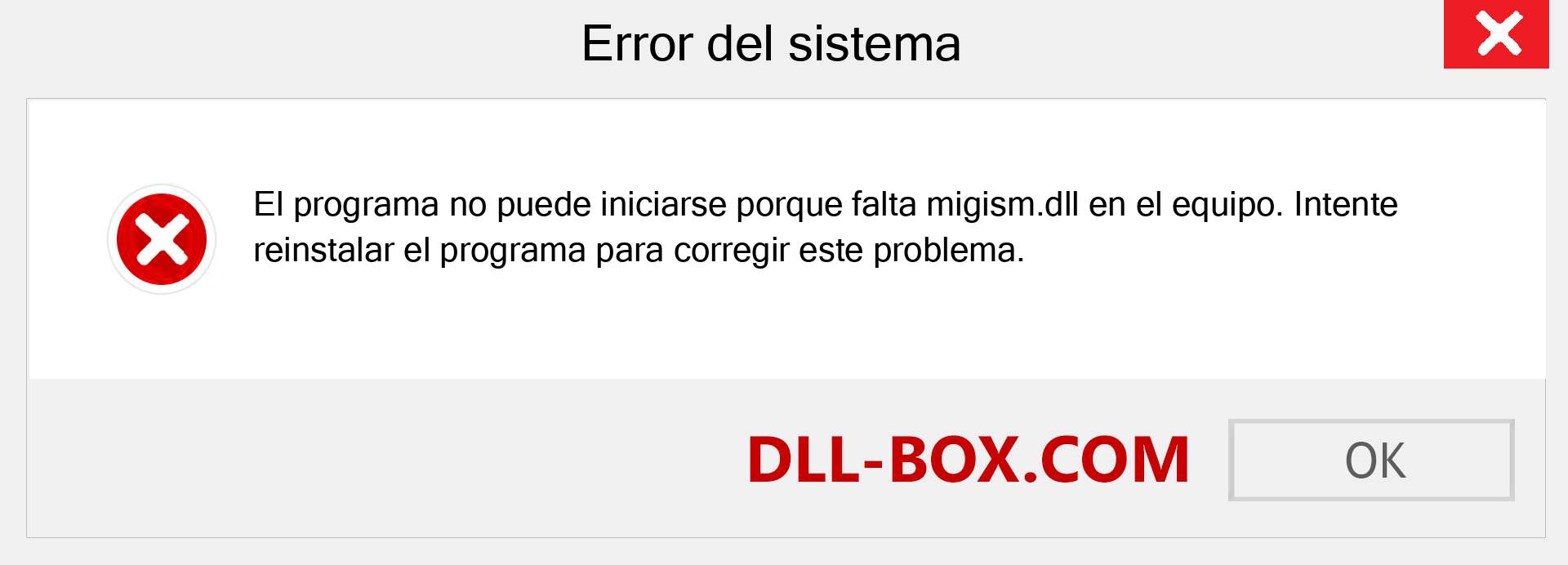 Error del sistema

El programa no puede iniciarse porque falta migism.dll en el equipo. Intente reinstalar el programa para corregir este problema.

DLL-BOX.COM

OK